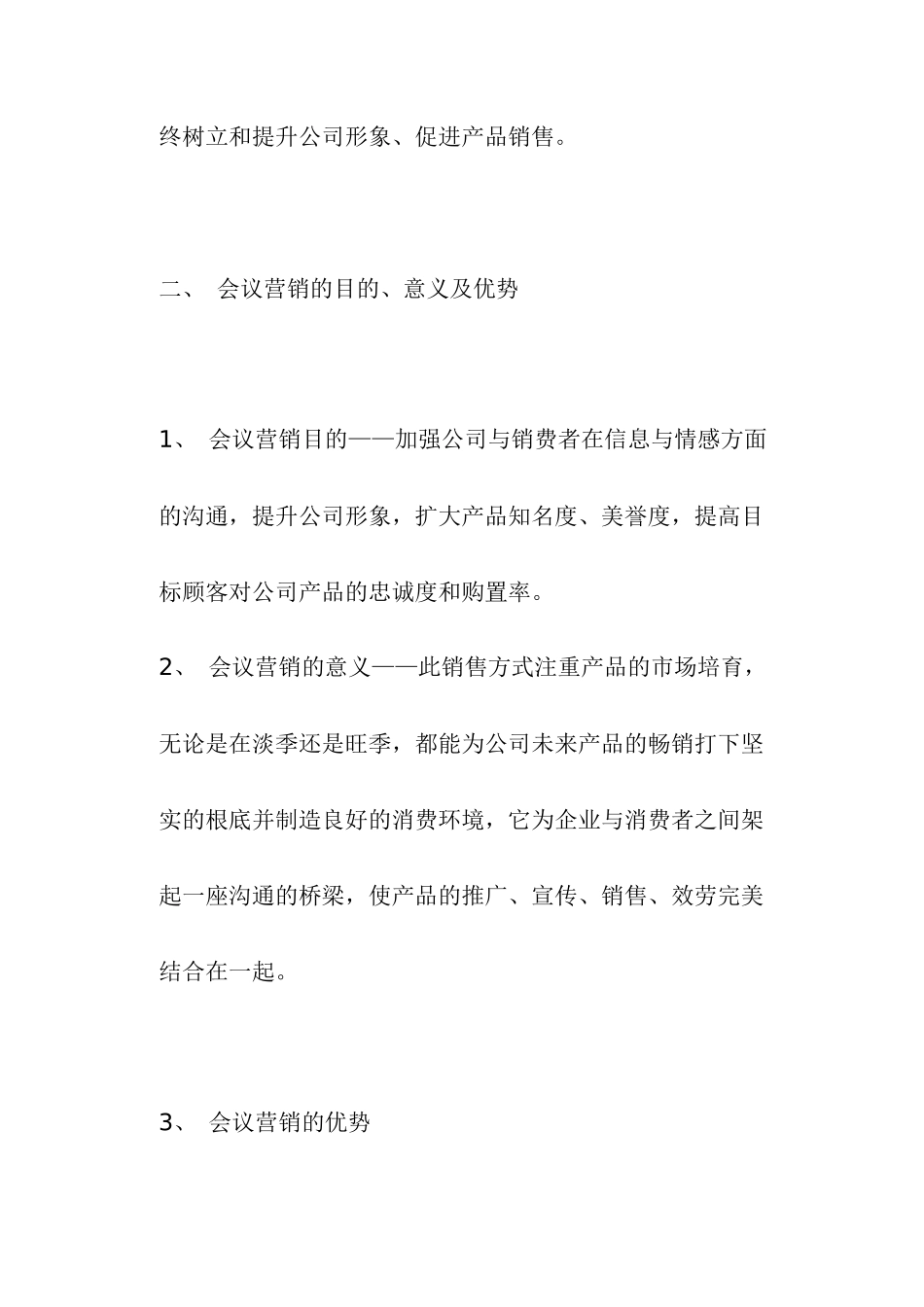 终树立和提升公司形象、促进产品销售。

二、 会议营销的目的、意义及优势

1、 会议营销目的——加强公司与销费者在信息与情感方面的沟通，提升公司形象，扩大产品知名度、美誉度，提高目标顾客对公司产品的忠诚度和购置率。
2、 会议营销的意义——此销售方式注重产品的市场培育，无论是在淡季还是旺季，都能为公司未来产品的畅销打下坚实的根底并制造良好的消费环境，它为企业与消费者之间架起一座沟通的桥梁，使产品的推广、宣传、销售、效劳完美结合在一起。

3、 会议营销的优势